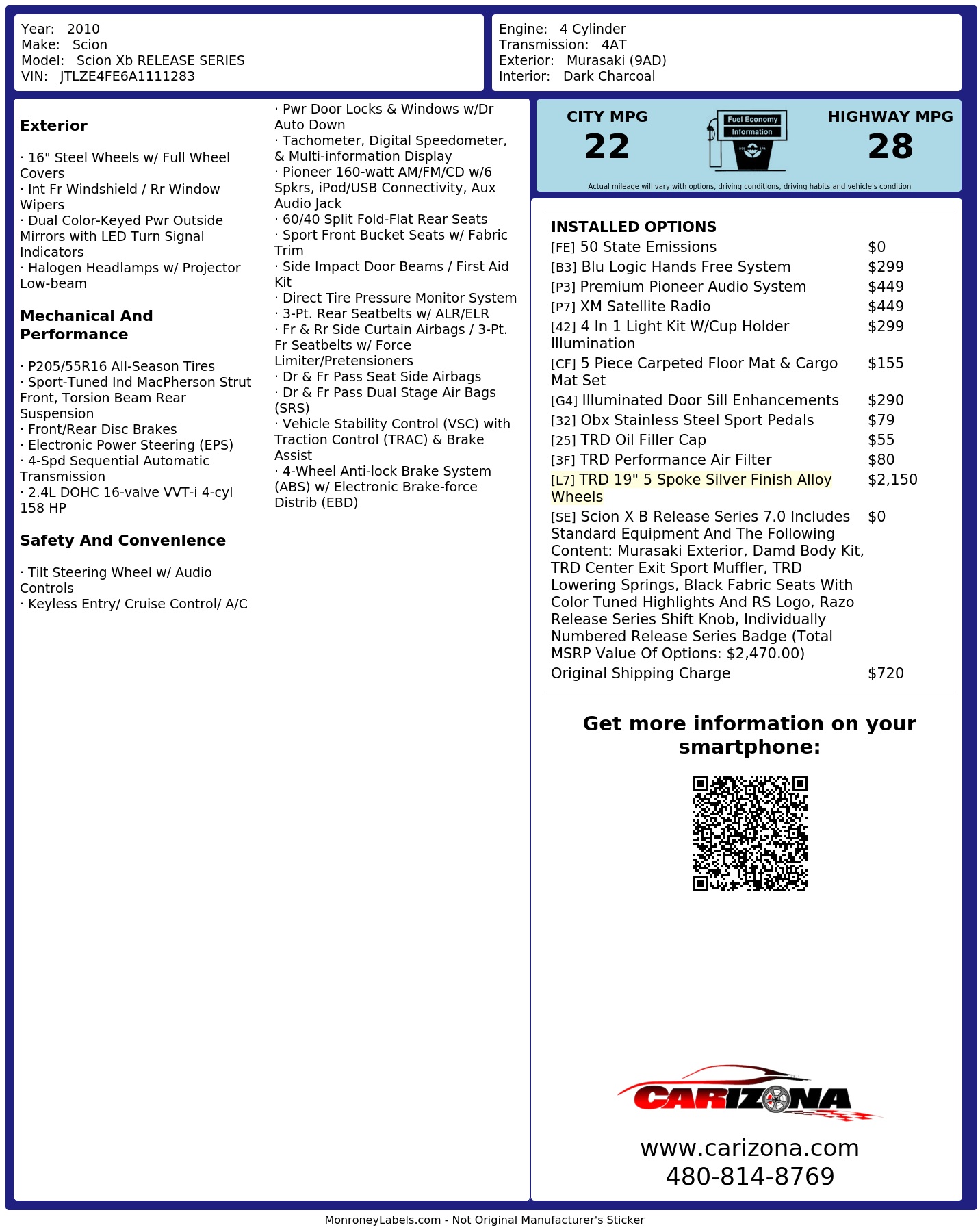 Year: 2010
Make: Scion
Model: Scion Xb RELEASE SERIES
VIN: JTLZE4FE6A1111283

Engine: 4 Cylinder
Transmission: 4AT
Exterior: Murasaki (9AD)
Interior: Dark Charcoal

Exterior

· 16" Steel Wheels w/ Full Wheel Covers
· Int Fr Windshield / Rr Window Wipers
· Dual Color-Keyed Pwr Outside Mirrors with LED Turn Signal Indicators
· Halogen Headlamps w/ Projector Low-beam

Mechanical And Performance

· P205/55R16 All-Season Tires
· Sport-Tuned Ind MacPherson Strut Front, Torsion Beam Rear Suspension
· Front/Rear Disc Brakes
· Electronic Power Steering (EPS)
· 4-Spd Sequential Automatic Transmission
· 2.4L DOHC 16-valve VVT-i 4-cyl 158 HP

Safety And Convenience

· Tilt Steering Wheel w/ Audio Controls
· Keyless Entry/ Cruise Control/ A/C
· Pwr Door Locks & Windows w/Dr Auto Down
· Tachometer, Digital Speedometer, & Multi-information Display
· Pioneer 160-watt AM/FM/CD w/6 Spkrs, iPod/USB Connectivity, Aux Audio Jack
· 60/40 Split Fold-Flat Rear Seats
· Sport Front Bucket Seats w/ Fabric Trim
· Side Impact Door Beams / First Aid Kit
· Direct Tire Pressure Monitor System
· 3-Pt. Rear Seatbelts w/ ALR/ELR
· Fr & Rr Side Curtain Airbags / 3-Pt. Fr Seatbelts w/ Force Limiter/Pretensioners
· Dr & Fr Pass Seat Side Airbags
· Dr & Fr Pass Dual Stage Air Bags (SRS)
· Vehicle Stability Control (VSC) with Traction Control (TRAC) & Brake Assist
· 4-Wheel Anti-lock Brake System (ABS) w/ Electronic Brake-force Distrib (EBD)

CITY MPG
22
Fuel Economy Information
HIGHWAY MPG
28
Actual mileage will vary with options, driving conditions, driving habits and vehicle's condition

INSTALLED OPTIONS

| | |
|---|---|
| [FE] 50 State Emissions | $0 |
| [B3] Blu Logic Hands Free System | $299 |
| [P3] Premium Pioneer Audio System | $449 |
| [P7] XM Satellite Radio | $449 |
| [42] 4 In 1 Light Kit W/Cup Holder Illumination | $299 |
| [CF] 5 Piece Carpeted Floor Mat & Cargo Mat Set | $155 |
| [G4] Illuminated Door Sill Enhancements | $290 |
| [32] Obx Stainless Steel Sport Pedals | $79 |
| [25] TRD Oil Filler Cap | $55 |
| [3F] TRD Performance Air Filter | $80 |
| [L7] TRD 19" 5 Spoke Silver Finish Alloy Wheels | $2,150 |
| [SE] Scion X B Release Series 7.0 Includes Standard Equipment And The Following Content: Murasaki Exterior, Damd Body Kit, TRD Center Exit Sport Muffler, TRD Lowering Springs, Black Fabric Seats With Color Tuned Highlights And RS Logo, Razo Release Series Shift Knob, Individually Numbered Release Series Badge (Total MSRP Value Of Options: $2,470.00) | $0 |
| Original Shipping Charge | $720 |

Get more information on your smartphone:

CARIZONA
www.carizona.com
480-814-8769

MonroneyLabels.com - Not Original Manufacturer's Sticker